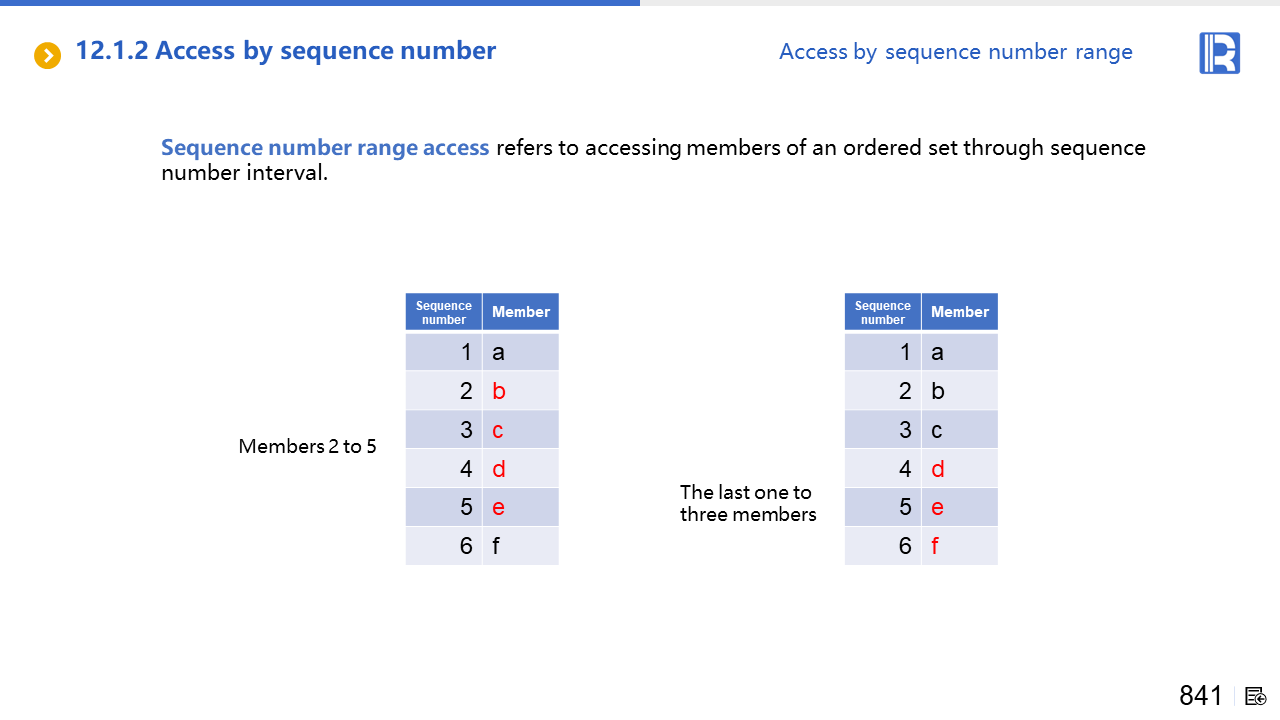 12.1.2 Access by sequence number

Access by sequence number range

Sequence number range access refers to accessing members of an ordered set through sequence number interval.

Members 2 to 5

| Sequence number | Member |
|---|---|
| 1 | a |
| 2 | b |
| 3 | c |
| 4 | d |
| 5 | e |
| 6 | f |

The last one to three members

| Sequence number | Member |
|---|---|
| 1 | a |
| 2 | b |
| 3 | c |
| 4 | d |
| 5 | e |
| 6 | f |

841